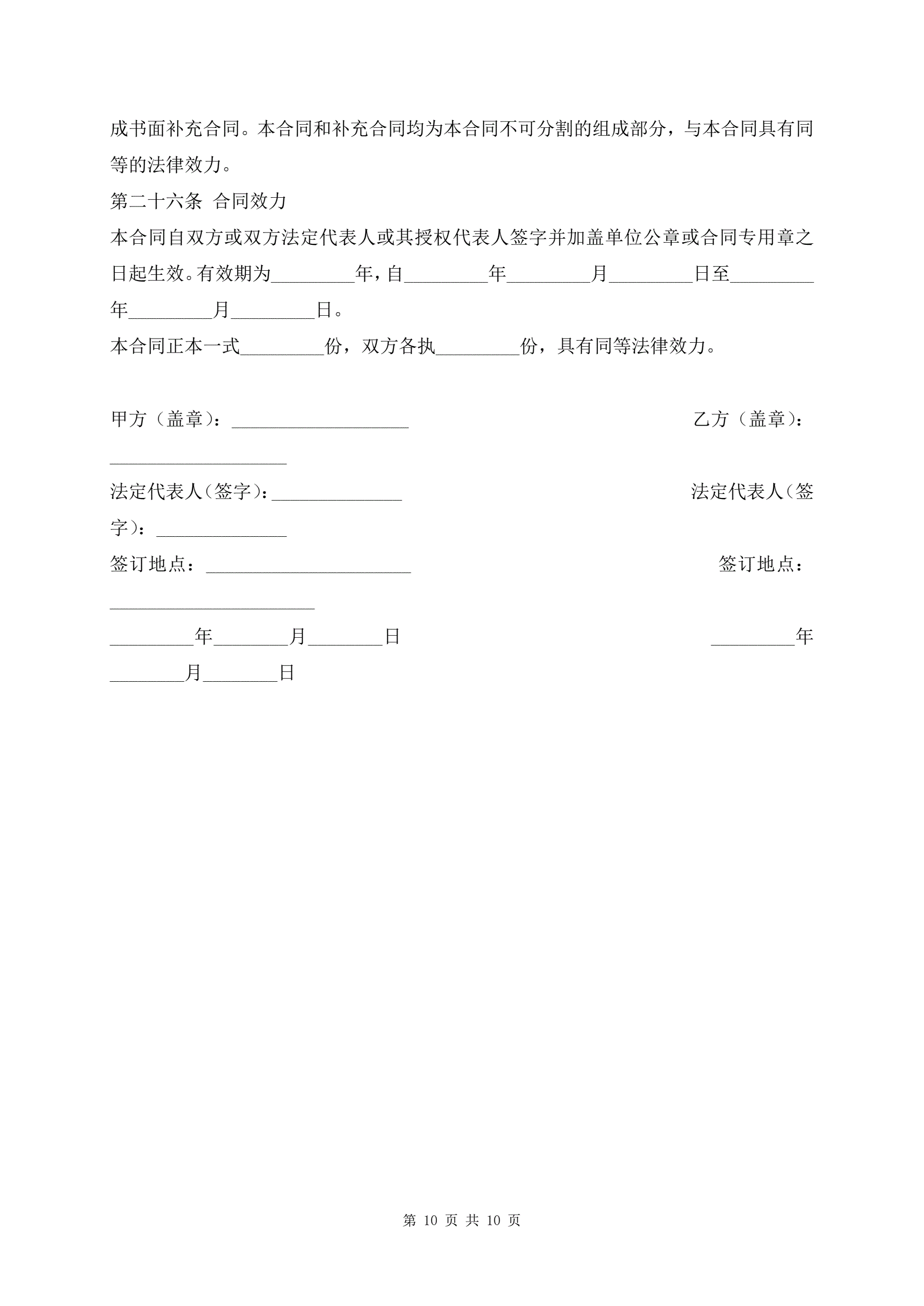 成书面补充合同。本合同和补充合同均为本合同不可分割的组成部分，与本合同具有同等的法律效力。

第二十六条 合同效力

本合同自双方或双方法定代表人或其授权代表人签字并加盖单位公章或合同专用章之日起生效。有效期为_________年，自_________年_________月_________日至_________年_________月_________日。

本合同正本一式_________份，双方各执_________份，具有同等法律效力。

甲方（盖章）：___________________ 乙方（盖章）：___________________

法定代表人（签字）：______________ 法定代表人（签字）：______________

签订地点：______________________ 签订地点：______________________

_________年________月________日 _________年________月________日

第 10 页 共 10 页